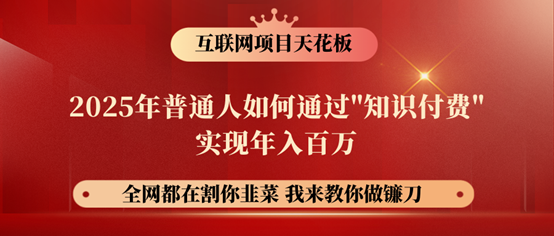 互联网项目天花板

2025年普通人如何通过"知识付费"
实现年入百万

全网都在割你韭菜 我来教你做镰刀